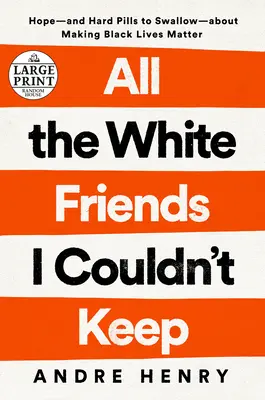 Hope—and Hard Pills to Swallow—about Making Black Lives Matter

LARGE PRINT
RANDOM HOUSE

All the White Friends I Couldn't Keep

ANDRE HENRY